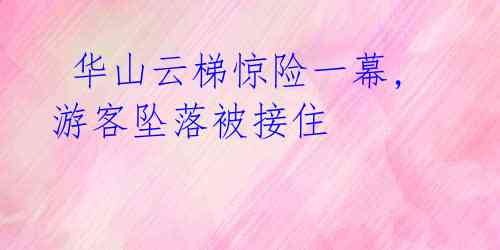 华山云梯惊险一幕，游客坠落被接住